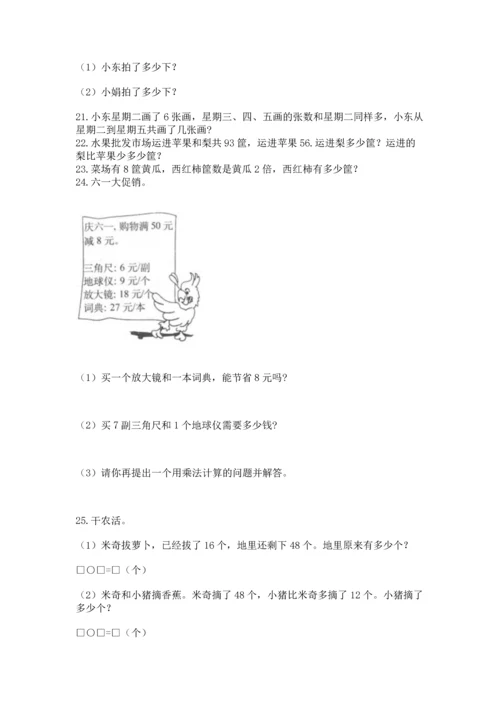 （1）小东拍了多少下？

（2）小娟拍了多少下？

21. 小东星期二画了 6 张画，星期三、四、五画的张数和星期二同样多，小东从星期二到星期五共画了几张画？
22. 水果批发市场运进苹果和梨共 93 筐，运进苹果 56. 运进梨多少筐？运进的梨比苹果少多少筐？
23. 菜场有 8 筐黄瓜，西红柿筐数是黄瓜 2 倍，西红柿有多少筐？
24. 六一大促销。

庆六一，购物满 50 元减 8 元。

三角尺：6 元/副
地球仪：9 元/个
放大镜：18 元/个
词典：27 元/本

（1）买一个放大镜和一本词典，能节省 8 元吗？

（2）买 7 副三角尺和 1 个地球仪需要多少钱？

（3）请你再提出一个用乘法计算的问题并解答。

25. 干农活。

（1）米奇拔萝卜，已经拔了 16 个，地里还剩下 48 个。地里原来有多少个？

□○□=□（个）

（2）米奇和小猪摘香蕉。米奇摘了 48 个，小猪比米奇多摘了 12 个。小猪摘了多少个？

□○□=□（个）